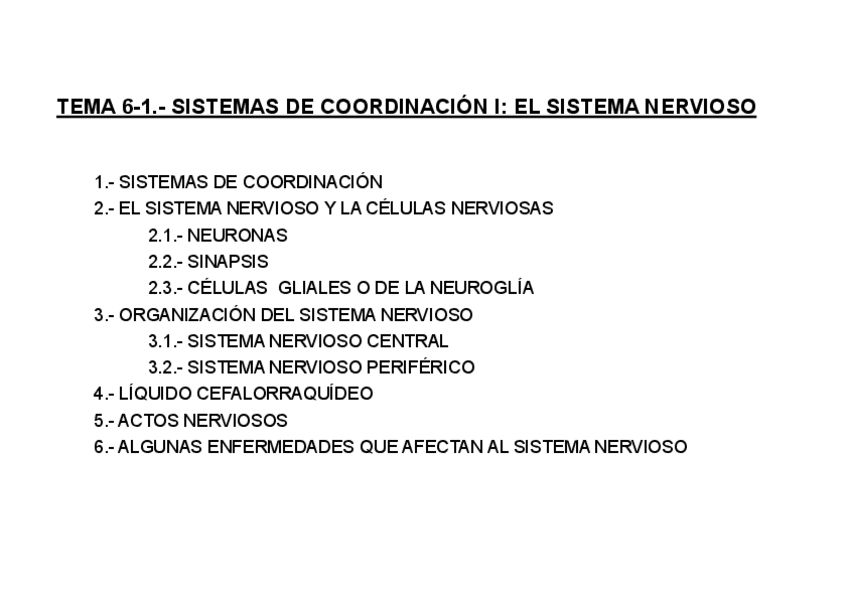 TEMA 6-1.- SISTEMAS DE COORDINACIÓN I: EL SISTEMA NERVIOSO

1.- SISTEMAS DE COORDINACIÓN
2.- EL SISTEMA NERVIOSO Y LA CÉLULAS NERVIOSAS
2.1.- NEURONAS
2.2.- SINAPSIS
2.3.- CÉLULAS GLIALES O DE LA NEUROGLÍA
3.- ORGANIZACIÓN DEL SISTEMA NERVIOSO
3.1.- SISTEMA NERVIOSO CENTRAL
3.2.- SISTEMA NERVIOSO PERIFÉRICO
4.- LÍQUIDO CEFALORRAQUÍDEO
5.- ACTOS NERVIOSOS
6.- ALGUNAS ENFERMEDADES QUE AFECTAN AL SISTEMA NERVIOSO